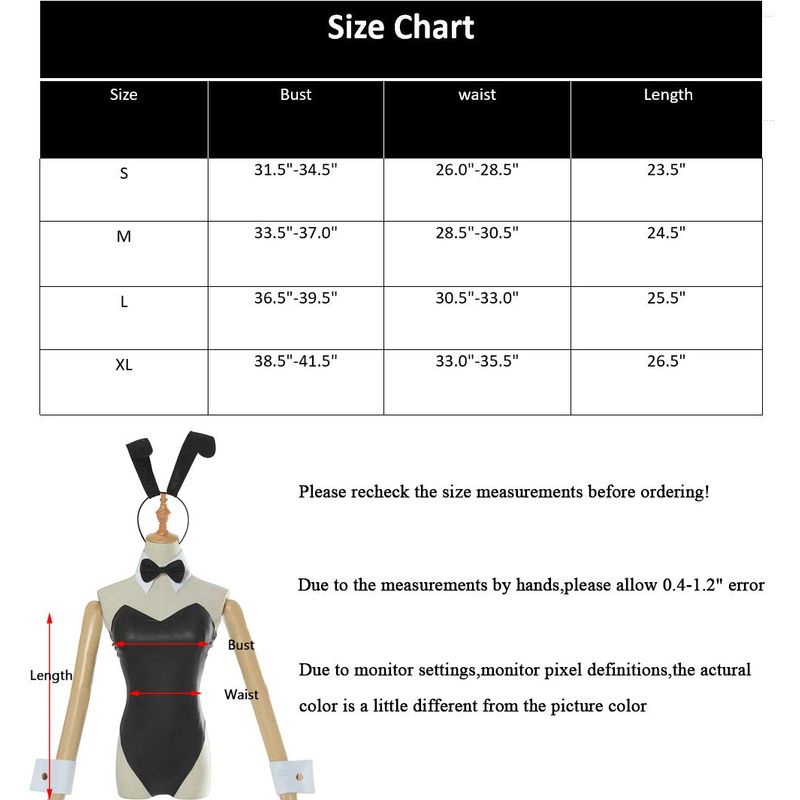 Size Chart

| Size | Bust | waist | Length |
|---|---|---|---|
| S | 31.5"-34.5" | 26.0"-28.5" | 23.5" |
| M | 33.5"-37.0" | 28.5"-30.5" | 24.5" |
| L | 36.5"-39.5" | 30.5"-33.0" | 25.5" |
| XL | 38.5"-41.5" | 33.0"-35.5" | 26.5" |

Length

Bust

Waist

Please recheck the size measurements before ordering!

Due to the measurements by hands,please allow 0.4-1.2" error

Due to monitor settings,monitor pixel definitions,the actural color is a little different from the picture color